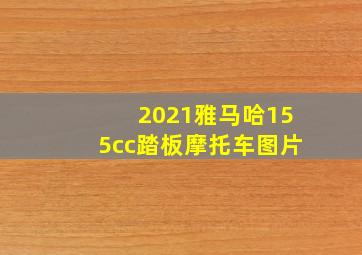 2021雅马哈155cc踏板摩托车图片